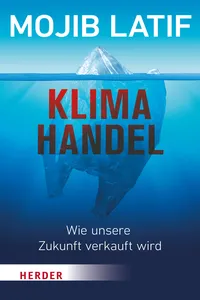 MOJIB LATIF

KLIMA
HANDEL

Wie unsere
Zukunft verkauft wird

HERDER